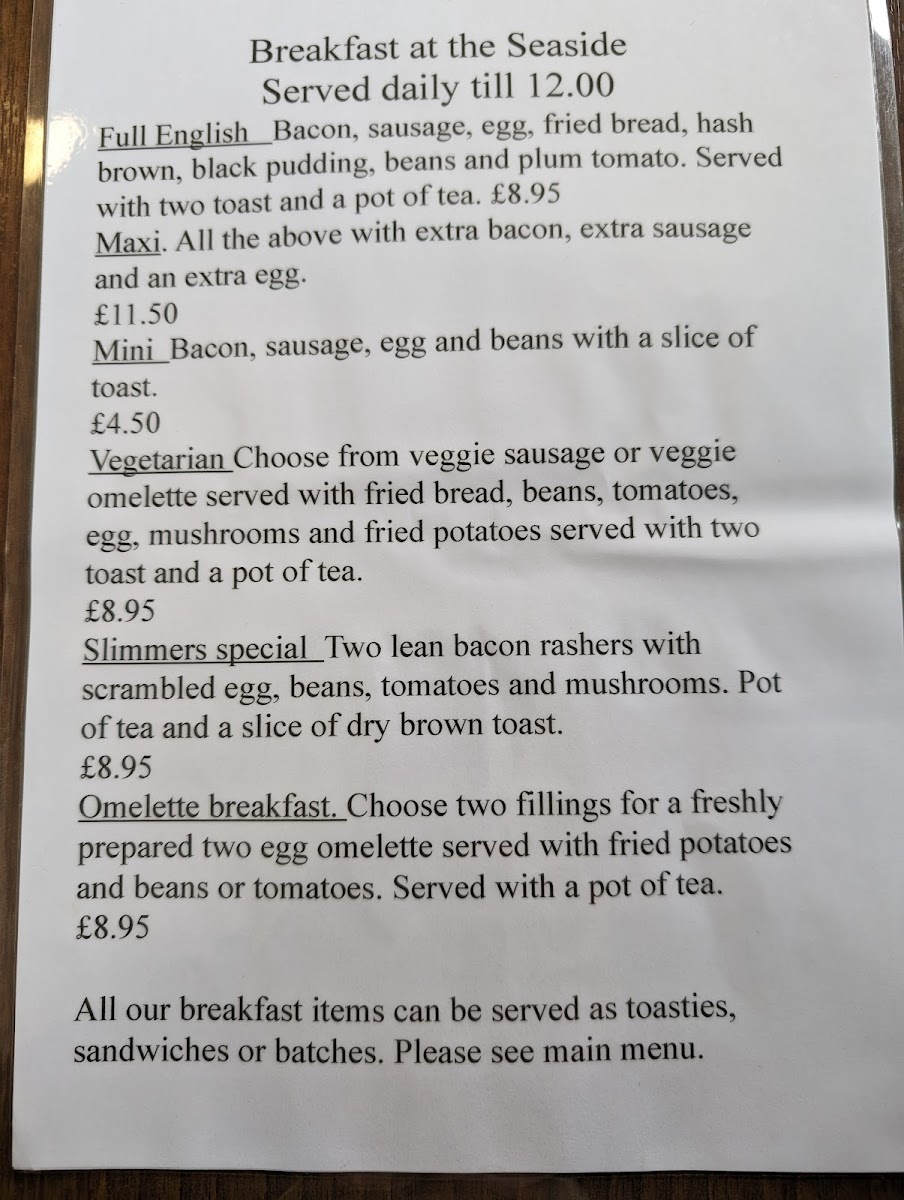 Breakfast at the Seaside
Served daily till 12.00

Full English Bacon, sausage, egg, fried bread, hash brown, black pudding, beans and plum tomato. Served with two toast and a pot of tea. £8.95

Maxi. All the above with extra bacon, extra sausage and an extra egg.
£11.50

Mini Bacon, sausage, egg and beans with a slice of toast.
£4.50

Vegetarian Choose from veggie sausage or veggie omelette served with fried bread, beans, tomatoes, egg, mushrooms and fried potatoes served with two toast and a pot of tea.
£8.95

Slimmers special Two lean bacon rashers with scrambled egg, beans, tomatoes and mushrooms. Pot of tea and a slice of dry brown toast.
£8.95

Omelette breakfast. Choose two fillings for a freshly prepared two egg omelette served with fried potatoes and beans or tomatoes. Served with a pot of tea.
£8.95

All our breakfast items can be served as toasties, sandwiches or batches. Please see main menu.